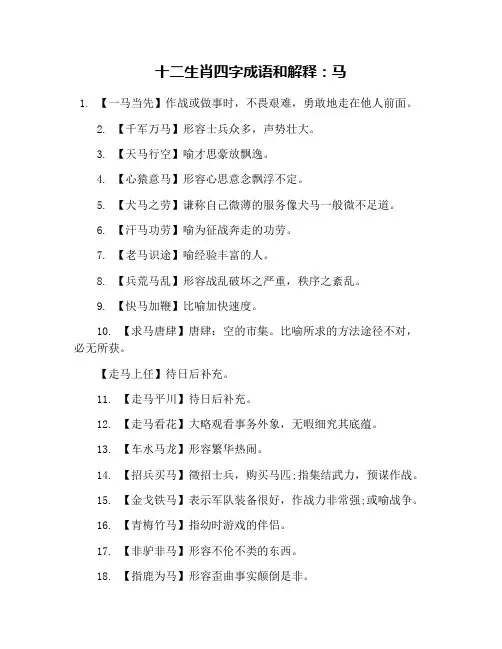 十二生肖四字成语和解释：马

1. 【一马当先】作战或做事时，不畏艰难，勇敢地走在他人前面。

2. 【千军万马】形容士兵众多，声势壮大。

3. 【天马行空】喻才思豪放飘逸。

4. 【心猿意马】形容心思意念飘浮不定。

5. 【犬马之劳】谦称自己微薄的服务像犬马一般微不足道。

6. 【汗马功劳】喻为征战奔走的功劳。

7. 【老马识途】喻经验丰富的人。

8. 【兵荒马乱】形容战乱破坏之严重，秩序之紊乱。

9. 【快马加鞭】比喻加快速度。

10. 【求马唐肆】唐肆：空的市集。比喻所求的方法途径不对，必无所获。

【走马上任】待日后补充。

11. 【走马平川】待日后补充。

12. 【走马看花】大略观看事务外象，无暇细究其底蕴。

13. 【车水马龙】形容繁华热闹。

14. 【招兵买马】徵招士兵，购买马匹;指集结武力，预谋作战。

15. 【金戈铁马】表示军队装备很好，作战力非常强;或喻战争。

16. 【青梅竹马】指幼时游戏的伴侣。

17. 【非驴非马】形容不伦不类的东西。

18. 【指鹿为马】形容歪曲事实颠倒是非。